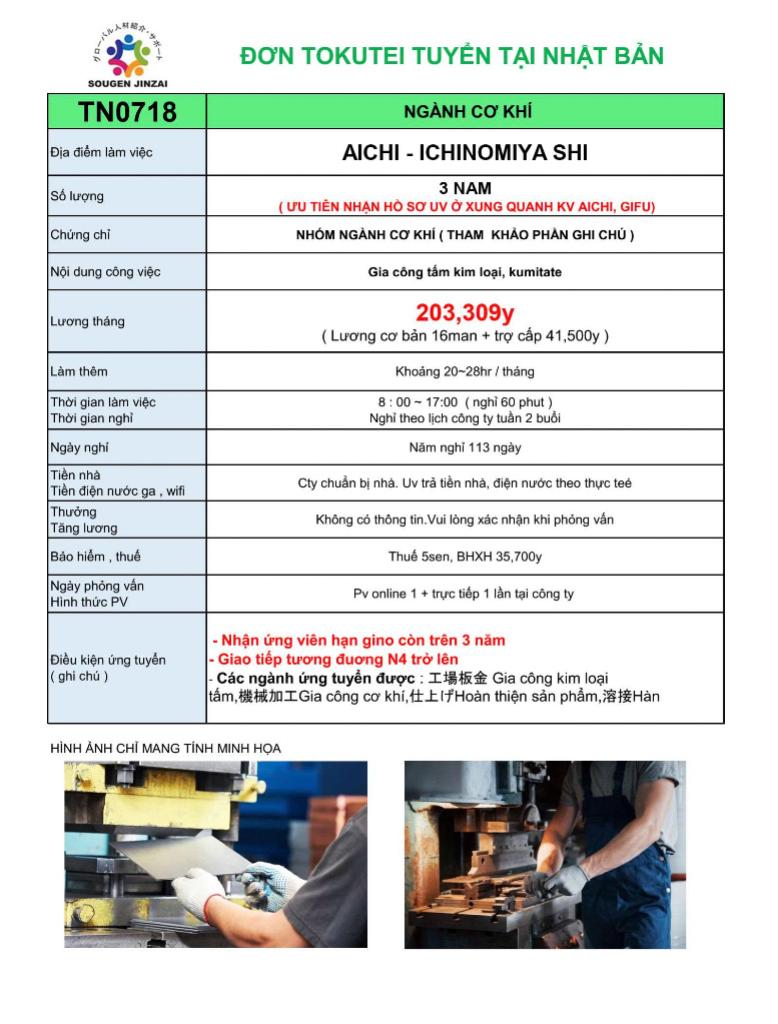 グローバル人材紹介・サポート
SOUGEN JINZAI

ĐƠN TOKUTEI TUYỂN TẠI NHẬT BẢN

| TN0718 | NGÀNH CƠ KHÍ |
|---|---|
| Địa điểm làm việc | AICHI - ICHINOMIYA SHI |
| Số lượng | 3 NAM ( ƯU TIÊN NHẬN HỒ SƠ UV Ở XUNG QUANH KV AICHI, GIFU) |
| Chứng chỉ | NHÓM NGÀNH CƠ KHÍ ( THAM KHẢO PHẦN GHI CHÚ ) |
| Nội dung công việc | Gia công tấm kim loại, kumitate |
| Lương tháng | 203,309y ( Lương cơ bản 16man + trợ cấp 41,500y ) |
| Làm thêm | Khoảng 20~28hr / tháng |
| Thời gian làm việc Thời gian nghỉ | 8 : 00 ~ 17:00 ( nghỉ 60 phut ) Nghỉ theo lịch công ty tuần 2 buổi |
| Ngày nghỉ | Năm nghỉ 113 ngày |
| Tiền nhà Tiền điện nước ga , wifi | Cty chuẩn bị nhà. Uv trả tiền nhà, điện nước theo thực teé |
| Thưởng Tăng lương | Không có thông tin.Vui lòng xác nhận khi phỏng vấn |
| Bảo hiểm , thuế | Thuế 5sen, BHXH 35,700y |
| Ngày phỏng vấn Hình thức PV | Pv online 1 + trực tiếp 1 lần tại công ty |
| Điều kiện ứng tuyển ( ghi chú ) | - Nhận ứng viên hạn gino còn trên 3 năm - Giao tiếp tương đương N4 trở lên - Các ngành ứng tuyển được : 工場板金 Gia công kim loại tấm,機械加工Gia công cơ khí,仕上げHoàn thiện sản phẩm,溶接Hàn |

HÌNH ẢNH CHỈ MANG TÍNH MINH HỌA